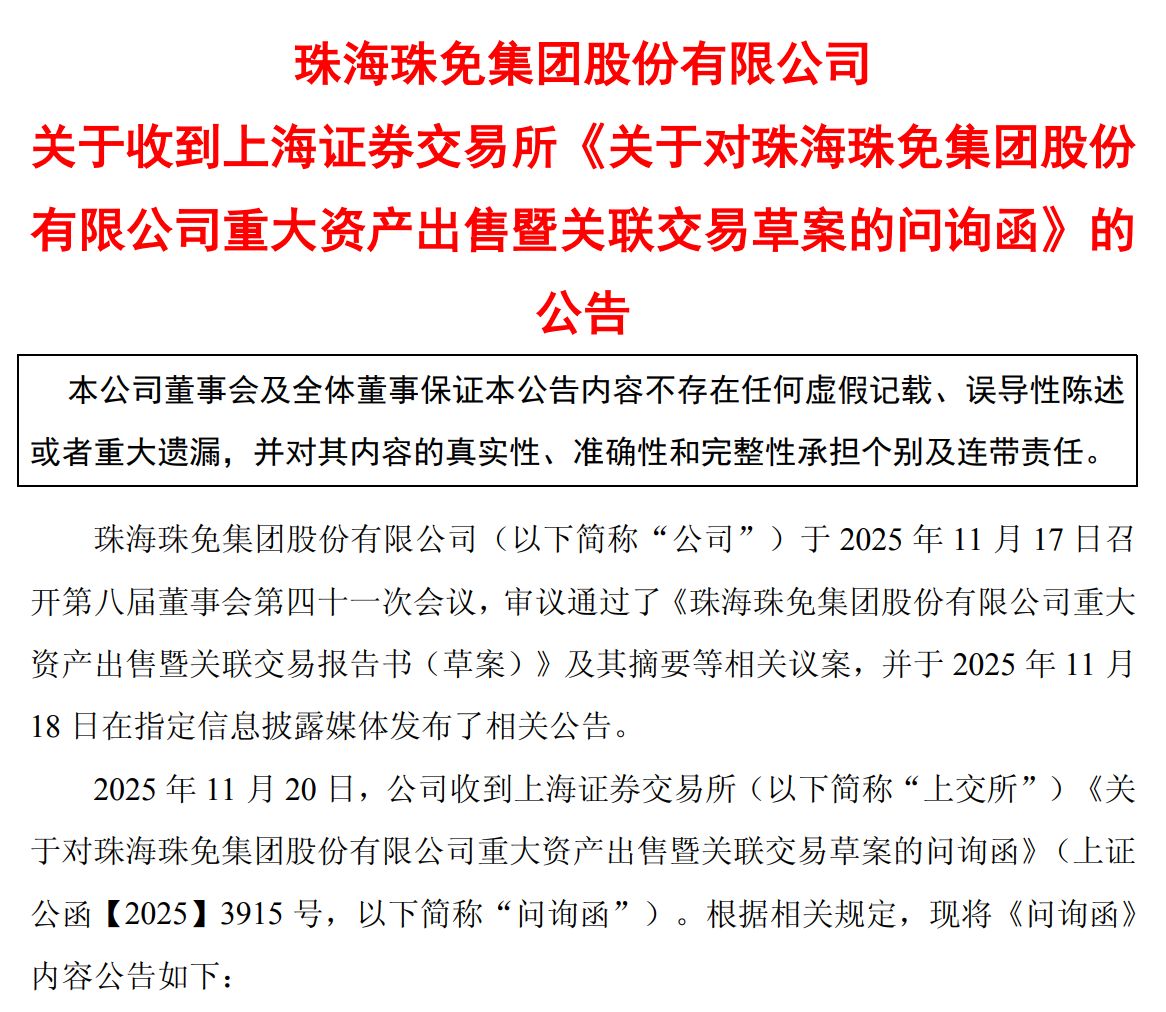 珠海珠免集团股份有限公司
关于收到上海证券交易所《关于对珠海珠免集团股份有限公司重大资产出售暨关联交易草案的问询函》的公告

本公司董事会及全体董事保证本公告内容不存在任何虚假记载、误导性陈述或者重大遗漏，并对其内容的真实性、准确性和完整性承担个别及连带责任。

珠海珠免集团股份有限公司（以下简称“公司”）于 2025 年 11 月 17 日召开第八届董事会第四十一次会议，审议通过了《珠海珠免集团股份有限公司重大资产出售暨关联交易报告书（草案）》及其摘要等相关议案，并于 2025 年 11 月 18 日在指定信息披露媒体发布了相关公告。

2025 年 11 月 20 日，公司收到上海证券交易所（以下简称“上交所”）《关于对珠海珠免集团股份有限公司重大资产出售暨关联交易草案的问询函》（上证公函【2025】3915 号，以下简称“问询函”）。根据相关规定，现将《问询函》内容公告如下：